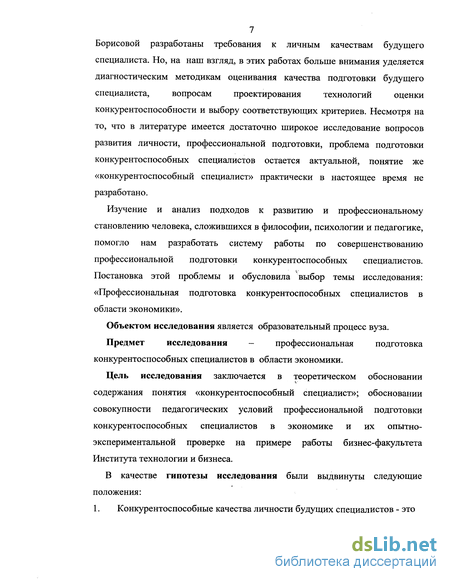 7

Борисовой разработаны требования к личным качествам будущего специалиста. Но, на наш взгляд, в этих работах больше внимания уделяется диагностическим методикам оценивания качества подготовки будущего специалиста, вопросам проектирования технологий оценки конкурентоспособности и выбору соответствующих критериев. Несмотря на то, что в литературе имеется достаточно широкое исследование вопросов развития личности, профессиональной подготовки, проблема подготовки конкурентоспособных специалистов остается актуальной, понятие же «конкурентоспособный специалист» практически в настоящее время не разработано.

Изучение и анализ подходов к развитию и профессиональному становлению человека, сложившихся в философии, психологии и педагогике, помогло нам разработать систему работы по совершенствованию профессиональной подготовки конкурентоспособных специалистов. Постановка этой проблемы и обусловила выбор темы исследования: «Профессиональная подготовка конкурентоспособных специалистов в области экономики».

Объектом исследования является образовательный процесс вуза.

Предмет исследования – профессиональная подготовка конкурентоспособных специалистов в области экономики.

Цель исследования заключается в теоретическом обосновании содержания понятия «конкурентоспособный специалист»; обосновании совокупности педагогических условий профессиональной подготовки конкурентоспособных специалистов в экономике и их опытно-экспериментальной проверке на примере работы бизнес-факультета Института технологии и бизнеса.

В качестве гипотезы исследования были выдвинуты следующие положения:

1. Конкурентоспособные качества личности будущих специалистов - это

dsLib.net
библиотека диссертаций